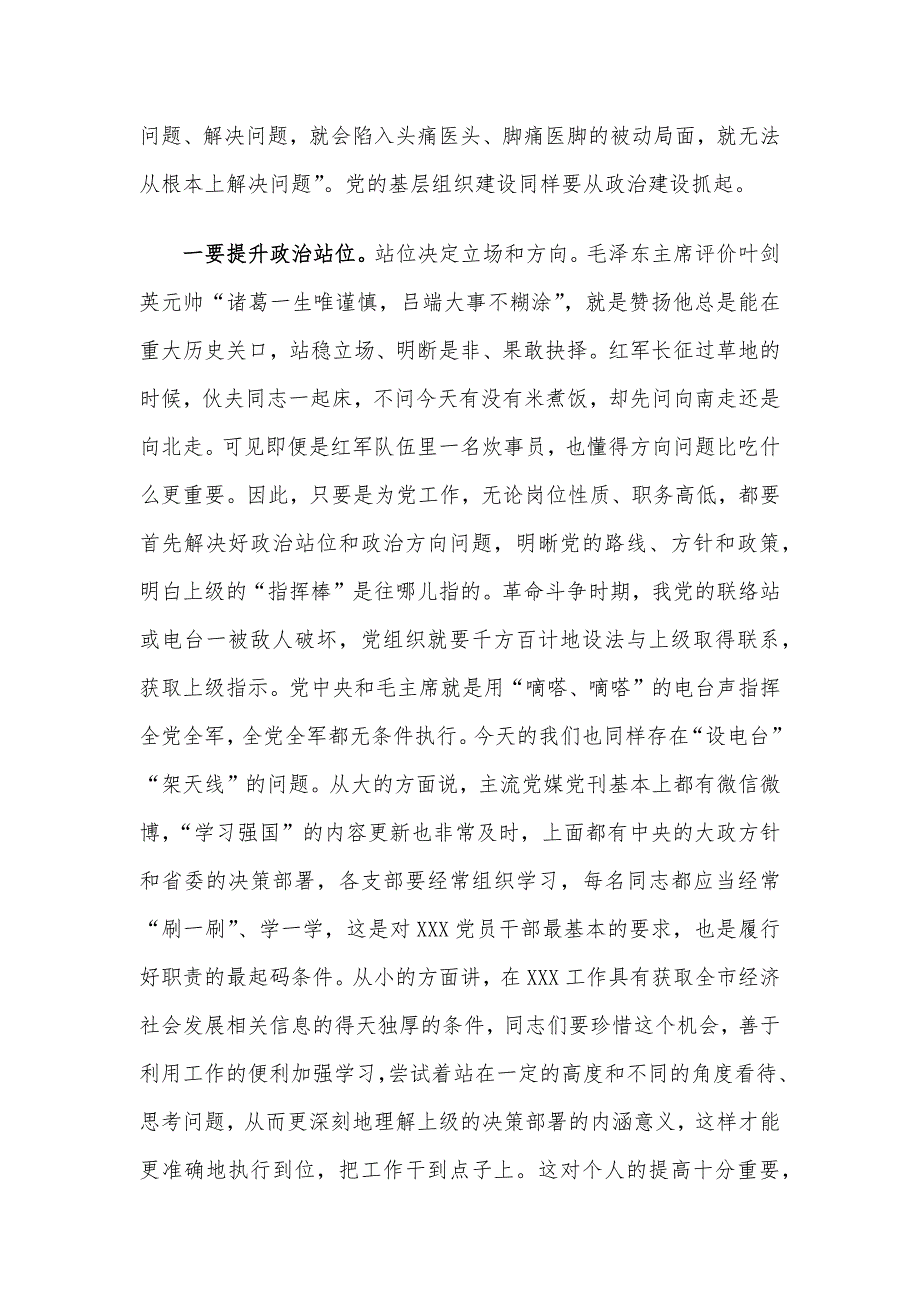 问题、解决问题，就会陷入头痛医头、脚痛医脚的被动局面，就无法从根本上解决问题”。党的基层组织建设同样要从政治建设抓起。

一要提升政治站位。站位决定立场和方向。毛泽东主席评价叶剑英元帅“诸葛一生唯谨慎，吕端大事不糊涂”，就是赞扬他总是能在重大历史关口，站稳立场、明断是非、果敢抉择。红军长征过草地的时候，伙夫同志一起床，不问今天有没有米煮饭，却先问向南走还是向北走。可见即便是红军队伍里一名炊事员，也懂得方向问题比吃什么更重要。因此，只要是为党工作，无论岗位性质、职务高低，都要首先解决好政治站位和政治方向问题，明晰党的路线、方针和政策，明白上级的“指挥棒”是往哪儿指的。革命斗争时期，我党的联络站或电台一被敌人破坏，党组织就要千方百计地设法与上级取得联系，获取上级指示。党中央和毛主席就是用“嘀嗒、嘀嗒”的电台声指挥全党全军，全党全军都无条件执行。今天的我们也同样存在“设电台”“架天线”的问题。从大的方面说，主流党媒党刊基本上都有微信微博，“学习强国”的内容更新也非常及时，上面都有中央的大政方针和省委的决策部署，各支部要经常组织学习，每名同志都应当经常“刷一刷”、学一学，这是对XXX党员干部最基本的要求，也是履行好职责的最起码条件。从小的方面讲，在XXX工作具有获取全市经济社会发展相关信息的得天独厚的条件，同志们要珍惜这个机会，善于利用工作的便利加强学习，尝试着站在一定的高度和不同的角度看待、思考问题，从而更深刻地理解上级的决策部署的内涵意义，这样才能更准确地执行到位，把工作干到点子上。这对个人的提高十分重要，